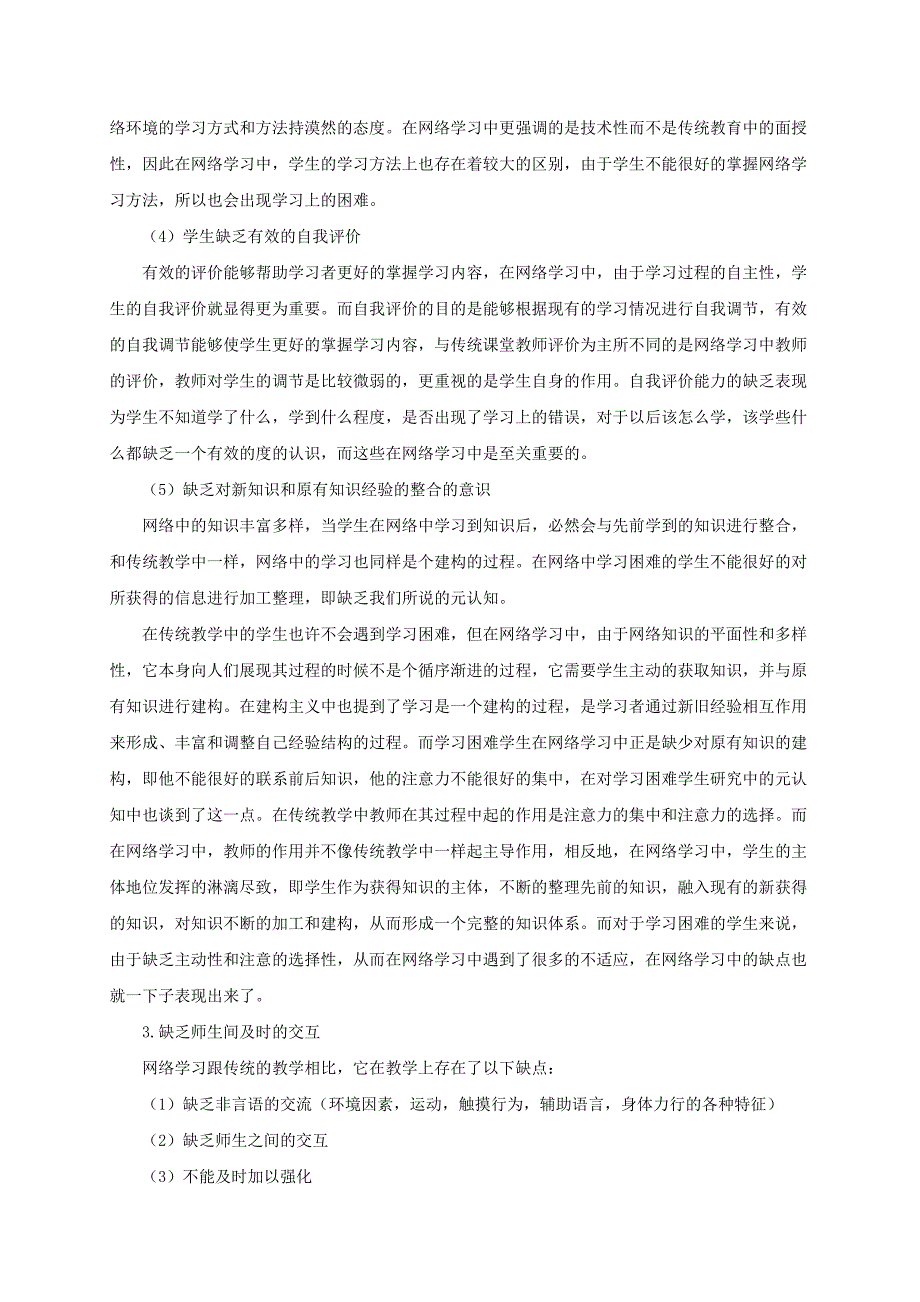 络环境的学习方式和方法持漠然的态度。在网络学习中更强调的是技术性而不是传统教育中的面授性，因此在网络学习中，学生的学习方法上也存在着较大的区别，由于学生不能很好的掌握网络学习方法，所以也会出现学习上的困难。

（4）学生缺乏有效的自我评价

有效的评价能够帮助学习者更好的掌握学习内容，在网络学习中，由于学习过程的自主性，学生的自我评价就显得更为重要。而自我评价的目的是能够根据现有的学习情况进行自我调节，有效的自我调节能够使学生更好的掌握学习内容，与传统课堂教师评价为主所不同的是网络学习中教师的评价，教师对学生的调节是比较微弱的，更重视的是学生自身的作用。自我评价能力的缺乏表现为学生不知道学了什么，学到什么程度，是否出现了学习上的错误，对于以后该怎么学，该学些什么都缺乏一个有效的度的认识，而这些在网络学习中是至关重要的。

（5）缺乏对新知识和原有知识经验的整合的意识

网络中的知识丰富多样，当学生在网络中学习到知识后，必然会与先前学到的知识进行整合，和传统教学中一样，网络中的学习也同样是个建构的过程。在网络中学习困难的学生不能很好的对所获得的信息进行加工整理，即缺乏我们所说的元认知。

在传统教学中的学生也许不会遇到学习困难，但在网络学习中，由于网络知识的平面性和多样性，它本身向人们展现其过程的时候不是个循序渐进的过程，它需要学生主动的获取知识，并与原有知识进行建构。在建构主义中也提到了学习是一个建构的过程，是学习者通过新旧经验相互作用来形成、丰富和调整自己经验结构的过程。而学习困难学生在网络学习中正是缺少对原有知识的建构，即他不能很好的联系前后知识，他的注意力不能很好的集中，在对学习困难学生研究中的元认知中也谈到了这一点。在传统教学中教师在其过程中起的作用是注意力的集中和注意力的选择。而在网络学习中，教师的作用并不像传统教学中一样起主导作用，相反地，在网络学习中，学生的主体地位发挥的淋漓尽致，即学生作为获得知识的主体，不断的整理先前的知识，融入现有的新获得的知识，对知识不断的加工和建构，从而形成一个完整的知识体系。而对于学习困难的学生来说，由于缺乏主动性和注意的选择性，从而在网络学习中遇到了很多的不适应，在网络学习中的缺点也就一下子表现出来了。

3.缺乏师生间及时的交互

网络学习跟传统的教学相比，它在教学上存在了以下缺点：

（1）缺乏非言语的交流（环境因素，运动，触摸行为，辅助语言，身体力行的各种特征）

（2）缺乏师生之间的交互

（3）不能及时加以强化